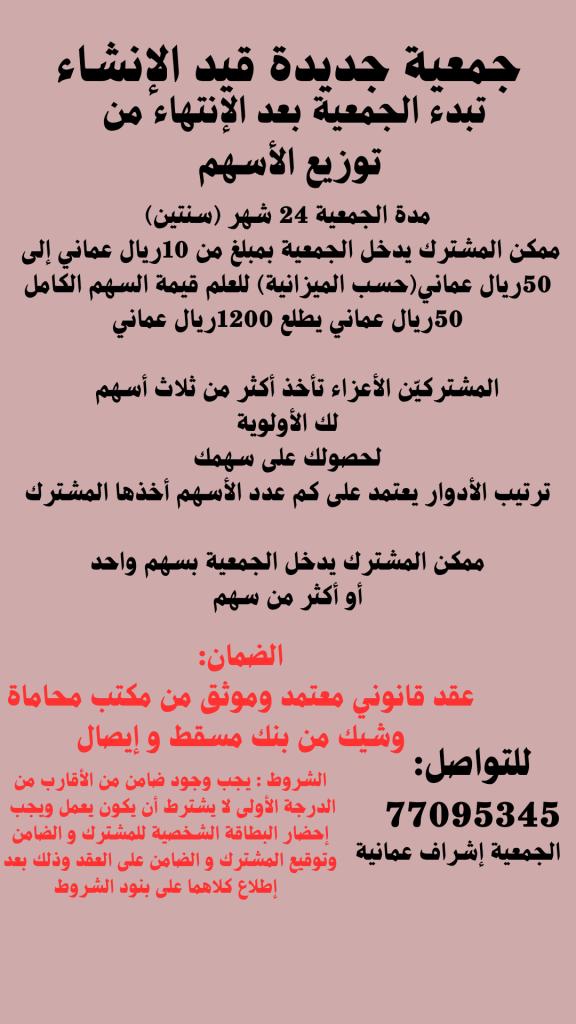 جمعية جديدة قيد الإنشاء
تبدء الجمعية بعد الإنتهاء من توزيع الأسهم

مدة الجمعية 24 شهر (سنتين)
ممكن المشترك يدخل الجمعية بمبلغ من 10ريال عماني إلى 50ريال عماني(حسب الميزانية) للعلم قيمة السهم الكامل 50ريال عماني يطلع 1200ريال عماني

المشتركيّن الأعزاء تأخذ أكثر من ثلاث أسهم
لك الأولوية
لحصولك على سهمك
ترتيب الأدوار يعتمد على كم عدد الأسهم أخذها المشترك

ممكن المشترك يدخل الجمعية بسهم واحد
أو أكثر من سهم

الضمان:
عقد قانوني معتمد وموثق من مكتب محاماة
وشيك من بنك مسقط و إيصال

الشروط : يجب وجود ضامن من الأقارب من الدرجة الأولى لا يشترط أن يكون يعمل ويجب إحضار البطاقة الشخصية للمشترك و الضامن وتوقيع المشترك و الضامن على العقد وذلك بعد إطلاع كلاهما على بنود الشروط

للتواصل:
77095345
الجمعية إشراف عمانية